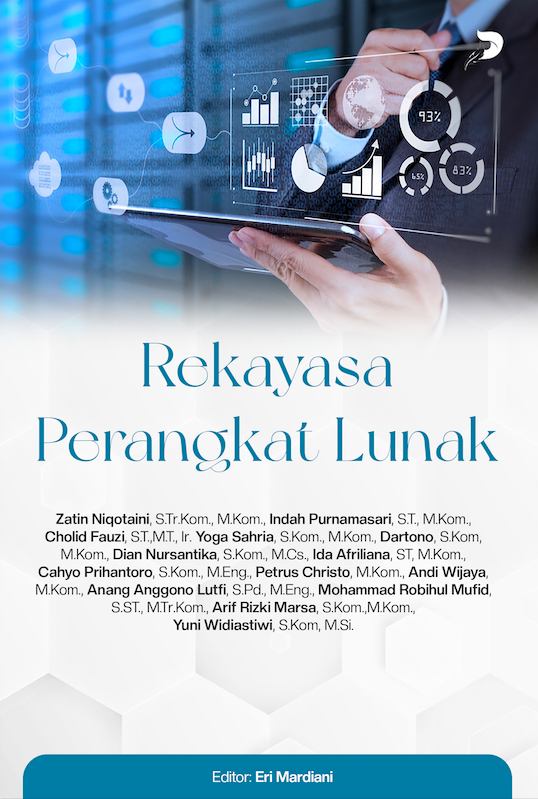 Rekayasa Perangkat Lunak

Zatin Niqotaini, S.Tr.Kom., M.Kom., Indah Purnamasari, S.T., M.Kom., Cholid Fauzi, S.T.,M.T., Ir. Yoga Sahria, S.Kom., M.Kom., Dartono, S.Kom, M.Kom., Dian Nursantika, S.Kom., M.Cs., Ida Afriliana, ST, M.Kom., Cahyo Prihantoro, S.Kom., M.Eng., Petrus Christo, M.Kom., Andi Wijaya, M.Kom., Anang Anggono Lutfi, S.Pd., M.Eng., Mohammad Robihul Mufid, S.ST., M.Tr.Kom., Arif Rizki Marsa, S.Kom.,M.Kom., Yuni Widiastiwi, S.Kom, M.Si.

Editor: Eri Mardiani